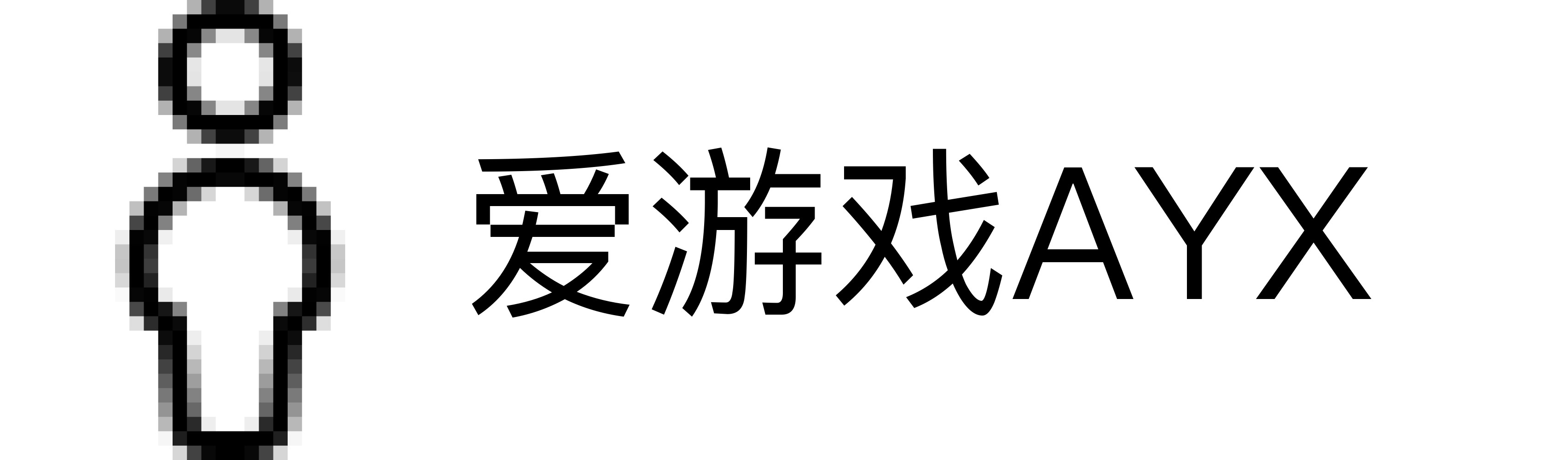 爱游戏AYX